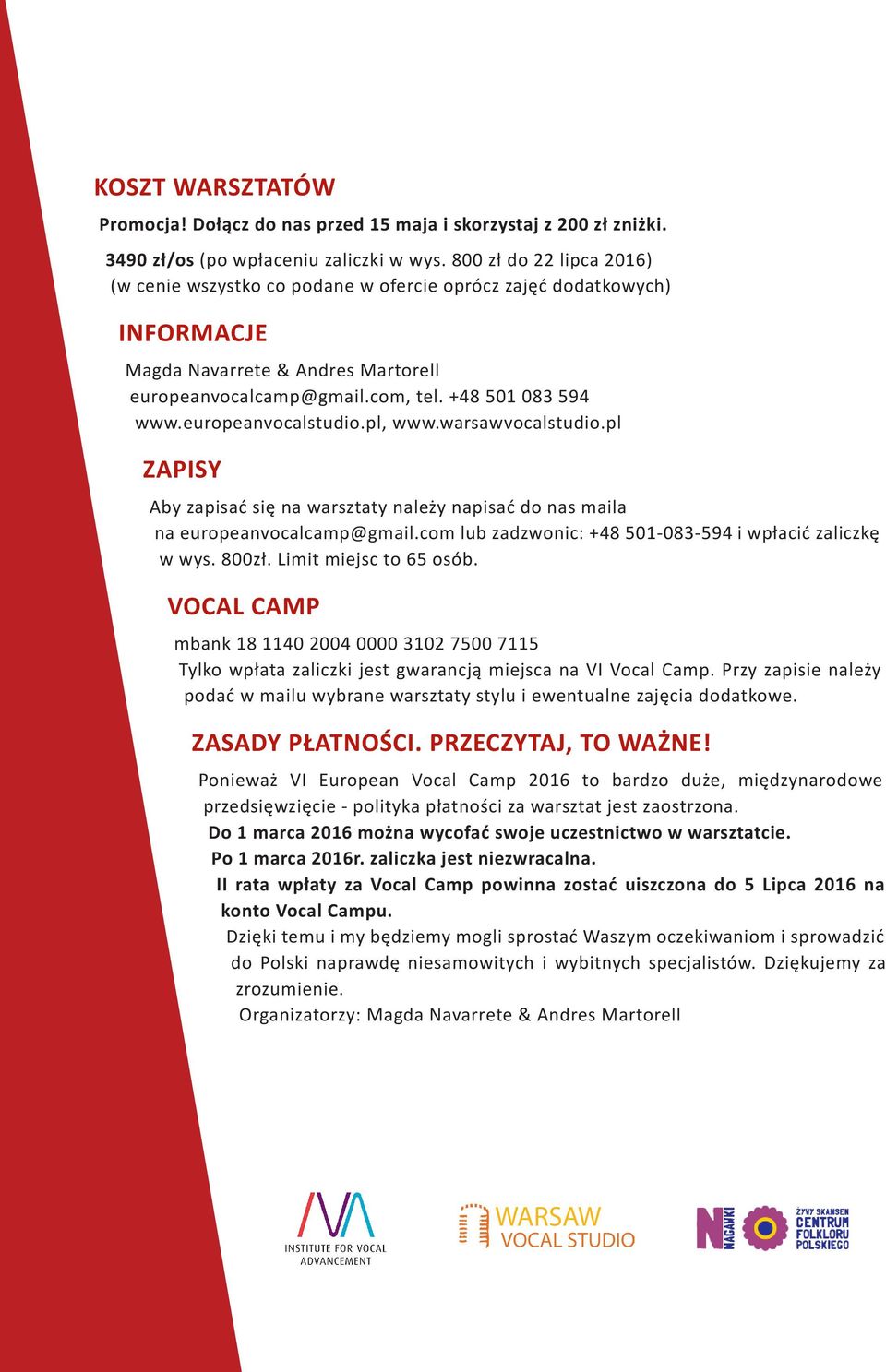 KOSZT WARSZTATÓW

Promocja! Dołącz do nas przed 15 maja i skorzystaj z 200 zł zniżki.

3490 zł/os (po wpłaceniu zaliczki w wys. 800 zł do 22 lipca 2016)
(w cenie wszystko co podane w ofercie oprócz zajęć dodatkowych)

INFORMACJE

Magda Navarrete & Andres Martorell
europeanvocalcamp@gmail.com, tel. +48 501 083 594
www.europeanvocalstudio.pl, www.warsawvocalstudio.pl

ZAPISY

Aby zapisać się na warsztaty należy napisać do nas maila na europeanvocalcamp@gmail.com lub zadzwonic: +48 501-083-594 i wpłacić zaliczkę w wys. 800zł. Limit miejsc to 65 osób.

VOCAL CAMP

mbank 18 1140 2004 0000 3102 7500 7115
Tylko wpłata zaliczki jest gwarancją miejsca na VI Vocal Camp. Przy zapisie należy podać w mailu wybrane warsztaty stylu i ewentualne zajęcia dodatkowe.

ZASADY PŁATNOŚCI. PRZECZYTAJ, TO WAŻNE!

Ponieważ VI European Vocal Camp 2016 to bardzo duże, międzynarodowe przedsięwzięcie - polityka płatności za warsztat jest zaostrzona.
Do 1 marca 2016 można wycofać swoje uczestnictwo w warsztatcie.
Po 1 marca 2016r. zaliczka jest niezwracalna.
II rata wpłaty za Vocal Camp powinna zostać uiszczona do 5 Lipca 2016 na konto Vocal Campu.
Dzięki temu i my będziemy mogli sprostać Waszym oczekiwaniom i sprowadzić do Polski naprawdę niesamowitych i wybitnych specjalistów. Dziękujemy za zrozumienie.
Organizatorzy: Magda Navarrete & Andres Martorell

INSTITUTE FOR VOCAL ADVANCEMENT

WARSAW VOCAL STUDIO

NAGAWKI

ŻYWY SKANSEN CENTRUM FOLKLORU POLSKIEGO